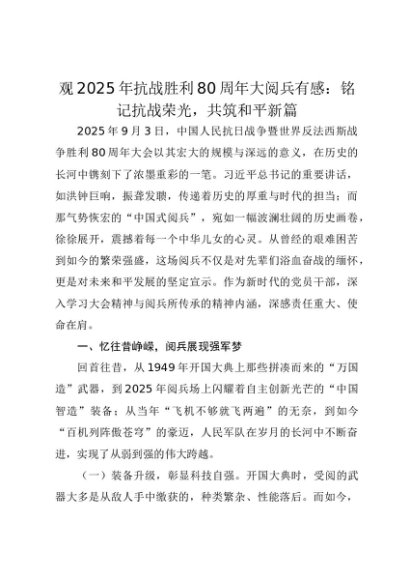 观2025年抗战胜利80周年大阅兵有感：铭记抗战荣光，共筑和平新篇

2025年9月3日，中国人民抗日战争暨世界反法西斯战争胜利80周年大会以其宏大的规模与深远的意义，在历史的长河中镌刻下了浓墨重彩的一笔。习近平总书记的重要讲话，如洪钟巨响，振聋发聩，传递着历史的厚重与时代的担当；而那气势恢宏的“中国式阅兵”，宛如一幅波澜壮阔的历史画卷，徐徐展开，震撼着每一个中华儿女的心灵。从曾经的艰难困苦到如今的繁荣强盛，这场阅兵不仅是对先辈们浴血奋战的缅怀，更是对未来和平发展的坚定宣示。作为新时代的党员干部，深入学习大会精神与阅兵所传承的精神内涵，深感责任重大、使命在肩。

一、忆往昔峥嵘，阅兵展现强军梦

回首往昔，从1949年开国大典上那些拼凑而来的“万国造”武器，到2025年阅兵场上闪耀着自主创新光芒的“中国智造”装备；从当年“飞机不够就飞两遍”的无奈，到如今“百机列阵傲苍穹”的豪迈，人民军队在岁月的长河中不断奋进，实现了从弱到强的伟大跨越。

（一）装备升级，彰显科技自强。开国大典时，受阅的武器大多是从敌人手中缴获的，种类繁杂、性能落后。而如今，